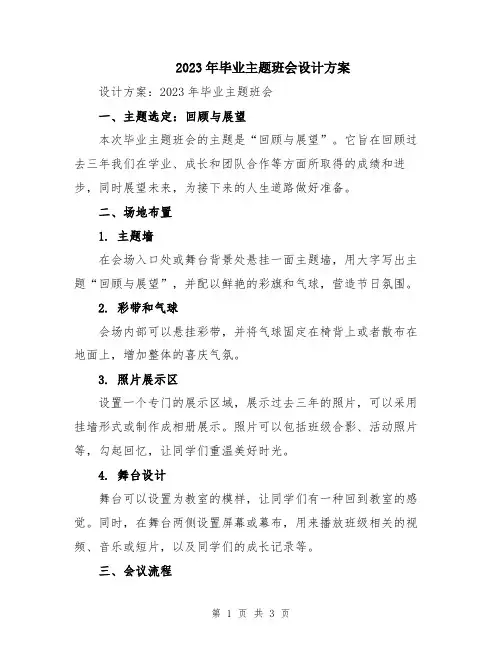 2023年毕业主题班会设计方案

设计方案：2023年毕业主题班会

一、主题选定：回顾与展望

本次毕业主题班会的主题是“回顾与展望”。它旨在回顾过去三年我们在学业、成长和团队合作等方面所取得的成绩和进步，同时展望未来，为接下来的人生道路做好准备。

二、场地布置

1. 主题墙

在会场入口处或舞台背景处悬挂一面主题墙，用大字写出主题“回顾与展望”，并配以鲜艳的彩旗和气球，营造节日氛围。

2. 彩带和气球

会场内部可以悬挂彩带，并将气球固定在椅背上或者散布在地面上，增加整体的喜庆气氛。

3. 照片展示区

设置一个专门的展示区域，展示过去三年的照片，可以采用挂墙形式或制作成相册展示。照片可以包括班级合影、活动照片等，勾起回忆，让同学们重温美好时光。

4. 舞台设计

舞台可以设置为教室的模样，让同学们有一种回到教室的感觉。同时，在舞台两侧设置屏幕或幕布，用来播放班级相关的视频、音乐或短片，以及同学们的成长记录等。

三、会议流程

第 1 页 共 3 页